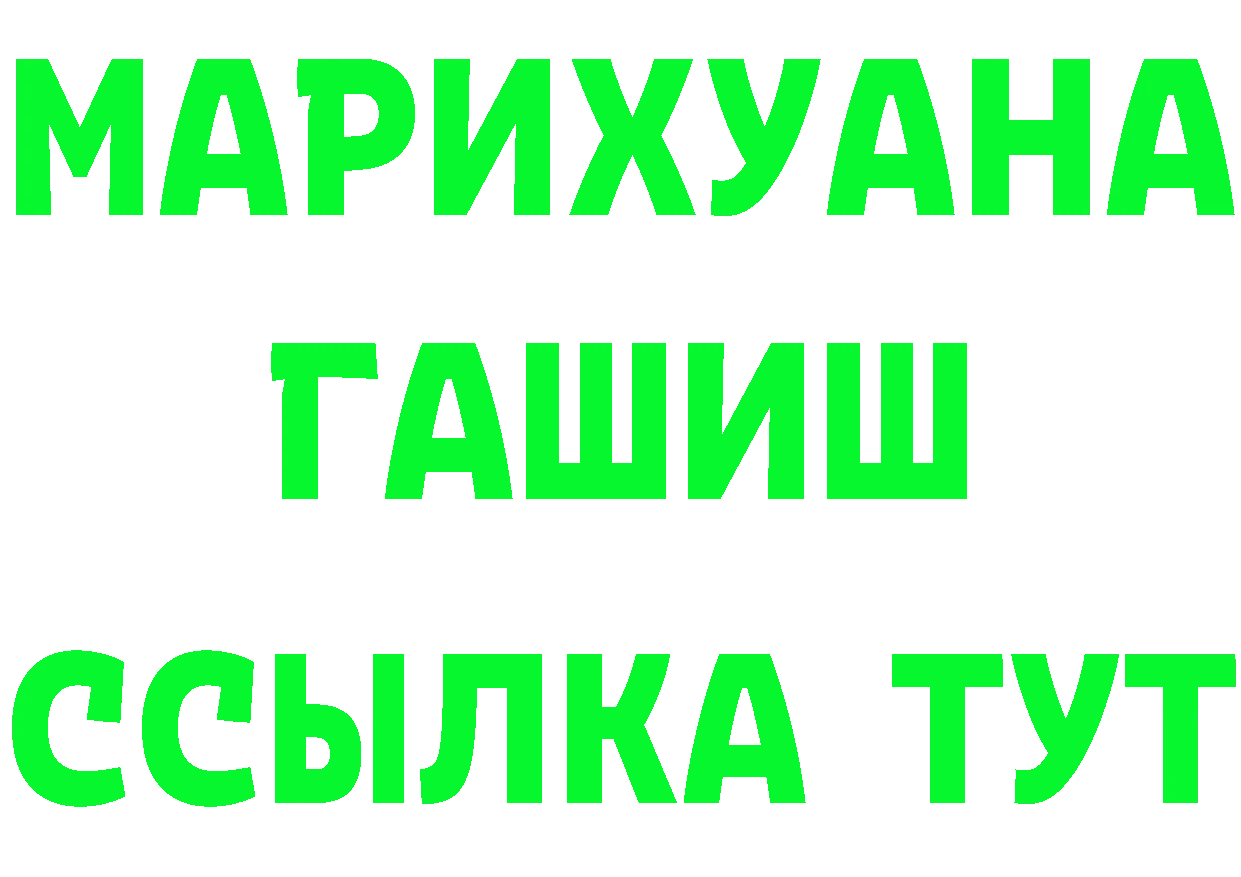 МАРИХУАНА
ГАШИШ
ССЫЛКА ТУТ